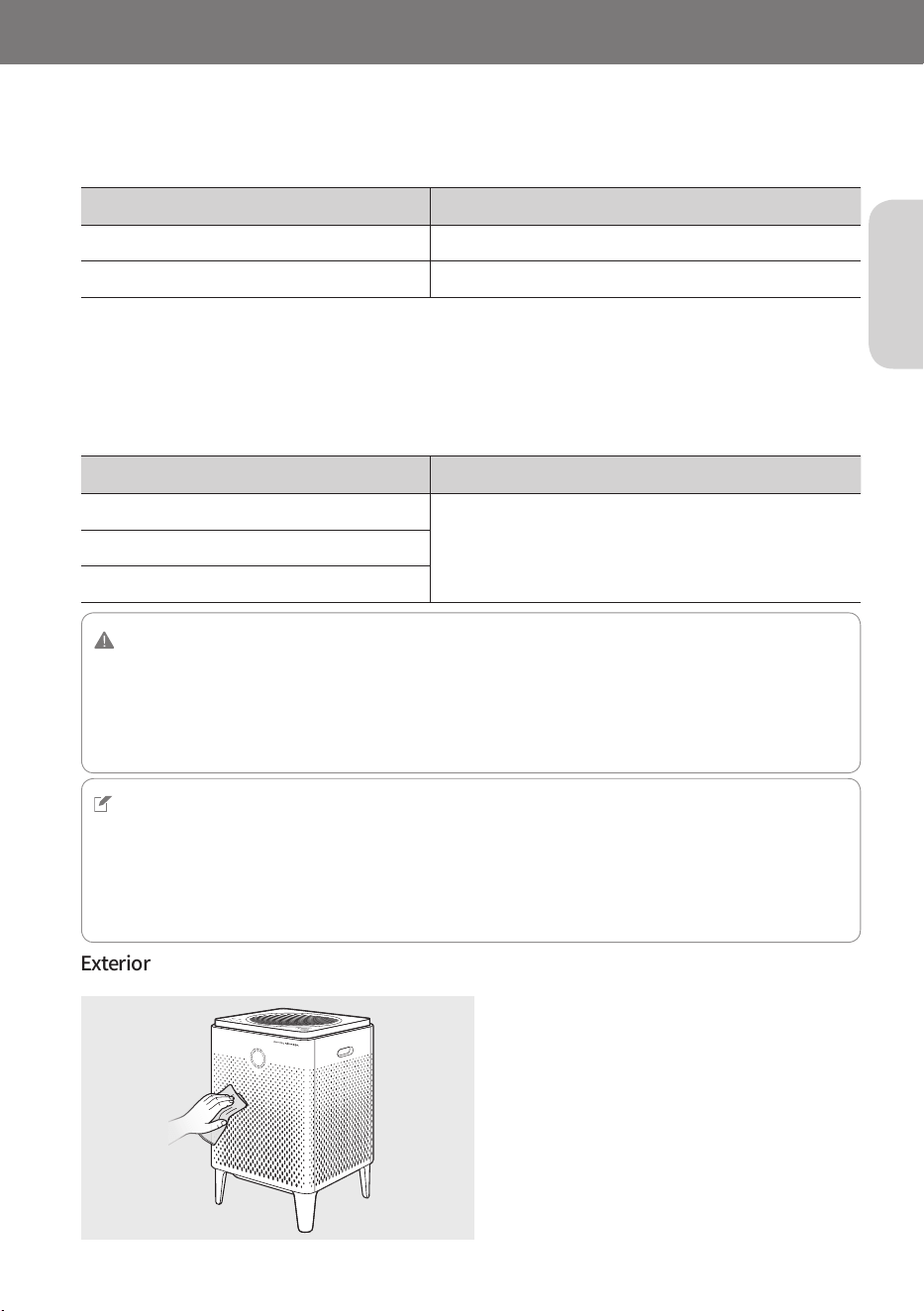 Exterior